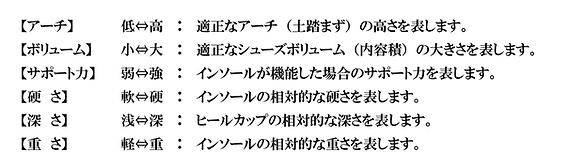 【アーチ】　低⇔高　：　適正なアーチ（土踏まず）の高さを表します。
【ボリューム】　小⇔大　：　適正なシューズボリューム（内容積）の大きさを表します。
【サポート力】　弱⇔強　：　インソールが機能した場合のサポート力を表します。
【硬　さ】　軟⇔硬　：　インソールの相対的な硬さを表します。
【深　さ】　浅⇔深　：　ヒールカップの相対的な深さを表します。
【重　さ】　軽⇔重　：　インソールの相対的な重さを表します。